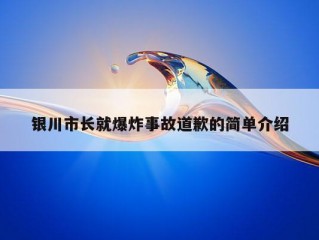 银川市长就爆炸事故道歉的简单介绍